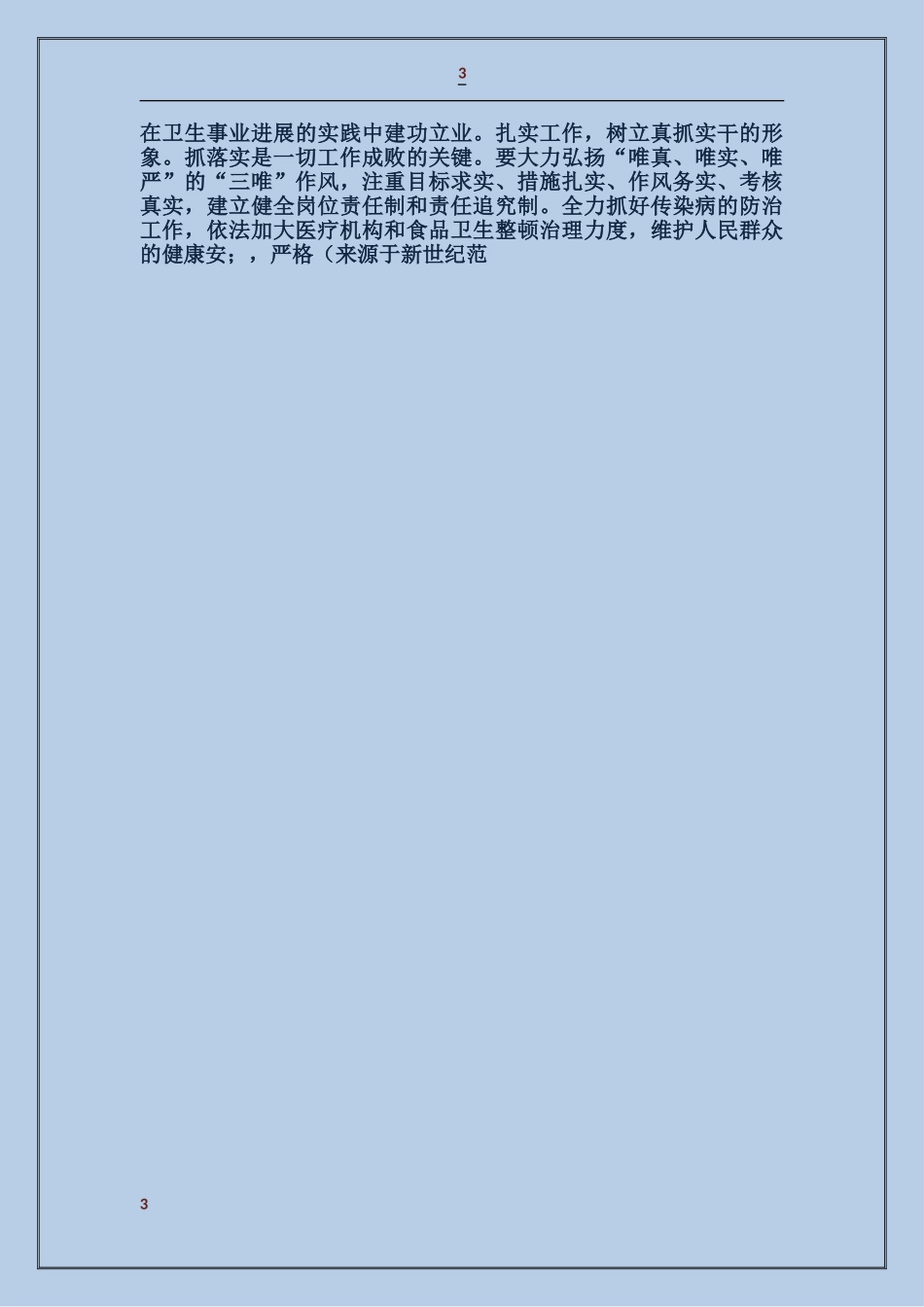 3

在卫生事业进展的实践中建功立业。扎实工作，树立真抓实干的形象。抓落实是一切工作成败的关键。要大力弘扬“唯真、唯实、唯严”的“三唯”作风，注重目标求实、措施扎实、作风务实、考核真实，建立健全岗位责任制和责任追究制。全力抓好传染病的防治工作，依法加大医疗机构和食品卫生整顿治理力度，维护人民群众的健康安；，严格（来源于新世纪范

3